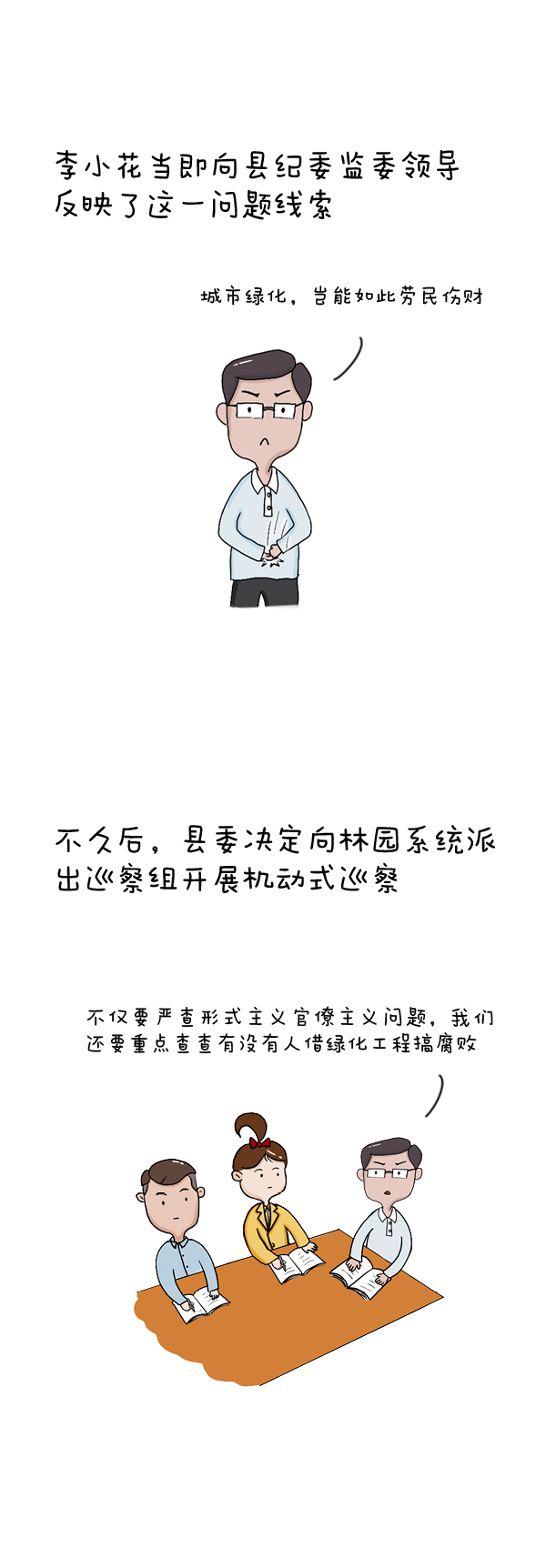 李小花当即向县纪委监委领导反映了这一问题线索

城市绿化，岂能如此劳民伤财

不久后，县委决定向林园系统派出巡察组开展机动式巡察

不仅要严查形式主义官僚主义问题，我们还要重点查查有没有人借绿化工程搞腐败